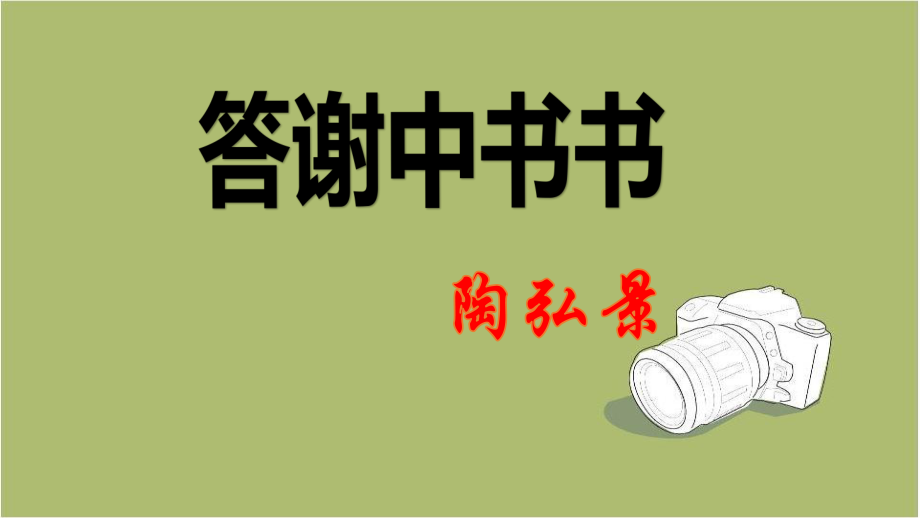 答谢中书书

陶弘景